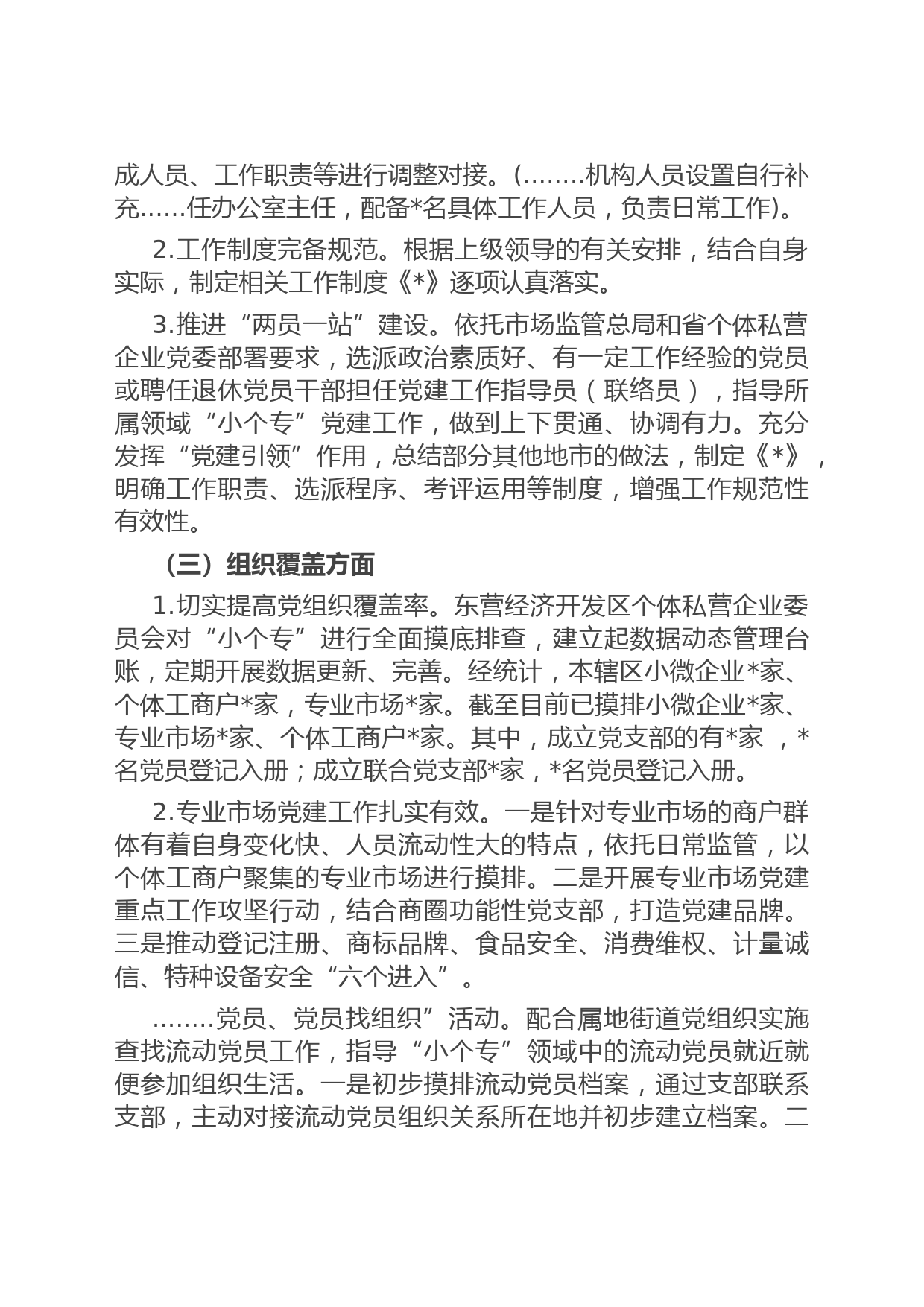 成人员、工作职责等进行调整对接。(……..机构人员设置自行补充……任办公室主任，配备*名具体工作人员，负责日常工作)。

2.工作制度完备规范。根据上级领导的有关安排，结合自身实际，制定相关工作制度《*》逐项认真落实。

3.推进“两员一站”建设。依托市场监管总局和省个体私营企业党委部署要求，选派政治素质好、有一定工作经验的党员或聘任退休党员干部担任党建工作指导员（联络员），指导所属领域“小个专”党建工作，做到上下贯通、协调有力。充分发挥“党建引领”作用，总结部分其他地市的做法，制定《*》，明确工作职责、选派程序、考评运用等制度，增强工作规范性有效性。

（三）组织覆盖方面

1.切实提高党组织覆盖率。东营经济开发区个体私营企业委员会对“小个专”进行全面摸底排查，建立起数据动态管理台账，定期开展数据更新、完善。经统计，本辖区小微企业*家、个体工商户*家，专业市场*家。截至目前已摸排小微企业*家、专业市场*家、个体工商户*家。其中，成立党支部的有*家 ，*名党员登记入册；成立联合党支部*家，*名党员登记入册。

2.专业市场党建工作扎实有效。一是针对专业市场的商户群体有着自身变化快、人员流动性大的特点，依托日常监管，以个体工商户聚集的专业市场进行摸排。二是开展专业市场党建重点工作攻坚行动，结合商圈功能性党支部，打造党建品牌。三是推动登记注册、商标品牌、食品安全、消费维权、计量诚信、特种设备安全“六个进入”。

……..党员、党员找组织”活动。配合属地街道党组织实施查找流动党员工作，指导“小个专”领域中的流动党员就近就便参加组织生活。一是初步摸排流动党员档案，通过支部联系支部，主动对接流动党员组织关系所在地并初步建立档案。二